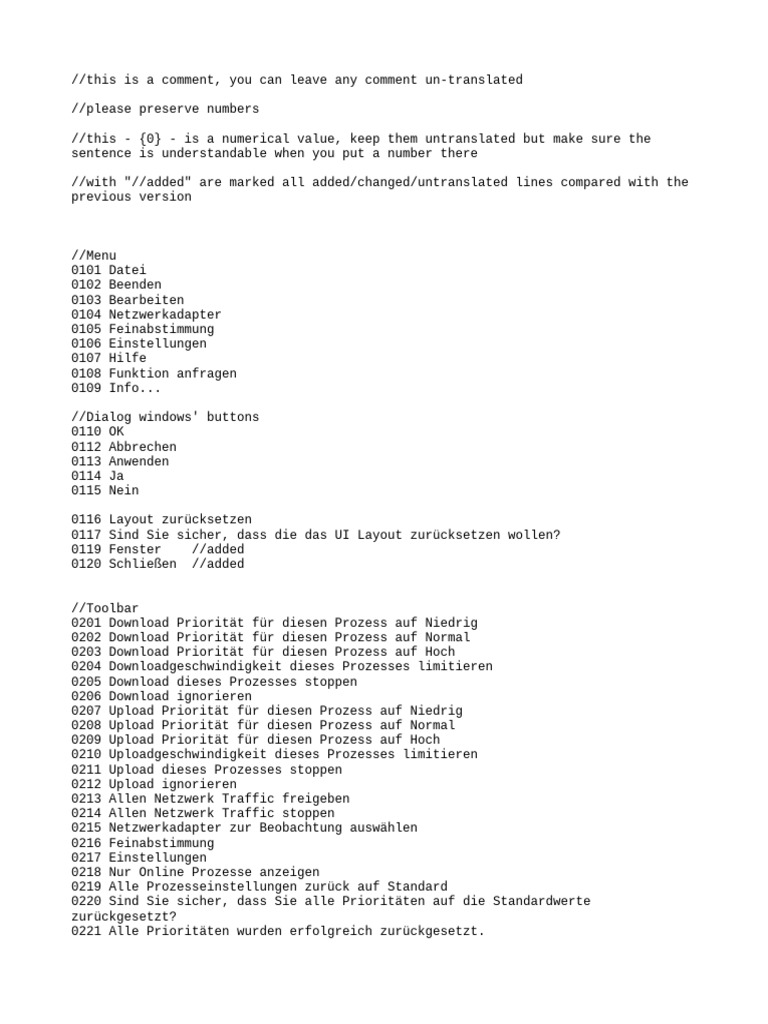 //this is a comment, you can leave any comment un-translated

//please preserve numbers

//this - {0} - is a numerical value, keep them untranslated but make sure the sentence is understandable when you put a number there

//with "//added" are marked all added/changed/untranslated lines compared with the previous version

//Menu
0101 Datei
0102 Beenden
0103 Bearbeiten
0104 Netzwerkadapter
0105 Feinabstimmung
0106 Einstellungen
0107 Hilfe
0108 Funktion anfragen
0109 Info...

//Dialog windows' buttons
0110 OK
0112 Abbrechen
0113 Anwenden
0114 Ja
0115 Nein

0116 Layout zurücksetzen
0117 Sind Sie sicher, dass die das UI Layout zurücksetzen wollen?
0119 Fenster //added
0120 Schließen //added

//Toolbar
0201 Download Priorität für diesen Prozess auf Niedrig
0202 Download Priorität für diesen Prozess auf Normal
0203 Download Priorität für diesen Prozess auf Hoch
0204 Downloadgeschwindigkeit dieses Prozesses limitieren
0205 Download dieses Prozesses stoppen
0206 Download ignorieren
0207 Upload Priorität für diesen Prozess auf Niedrig
0208 Upload Priorität für diesen Prozess auf Normal
0209 Upload Priorität für diesen Prozess auf Hoch
0210 Uploadgeschwindigkeit dieses Prozesses limitieren
0211 Upload dieses Prozesses stoppen
0212 Upload ignorieren
0213 Allen Netzwerk Traffic freigeben
0214 Allen Netzwerk Traffic stoppen
0215 Netzwerkadapter zur Beobachtung auswählen
0216 Feinabstimmung
0217 Einstellungen
0218 Nur Online Prozesse anzeigen
0219 Alle Prozesseinstellungen zurück auf Standard
0220 Sind Sie sicher, dass Sie alle Prioritäten auf die Standardwerte zurückgesetzt?
0221 Alle Prioritäten wurden erfolgreich zurückgesetzt.